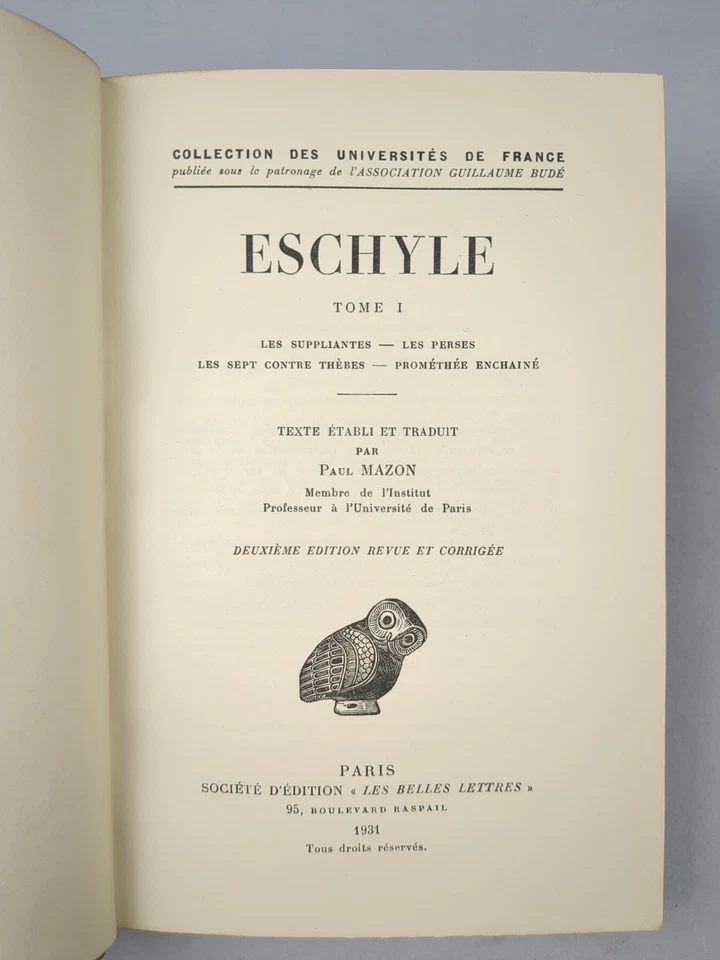 COLLECTION DES UNIVERSITÉS DE FRANCE
publiée sous le patronage de l'ASSOCIATION GUILLAUME BUDÉ

ESCHYLE

TOME I

LES SUPPLIANTES — LES PERSES
LES SEPT CONTRE THÈBES — PROMÉTHÉE ENCHAINÉ

TEXTE ÉTABLI ET TRADUIT
PAR
PAUL MAZON
Membre de l'Institut
Professeur à l'Université de Paris

DEUXIÈME EDITION REVUE ET CORRIGÉE

PARIS
SOCIÉTÉ D'ÉDITION « LES BELLES LETTRES »
95, BOULEVARD RASPAIL
1931
Tous droits réservés.